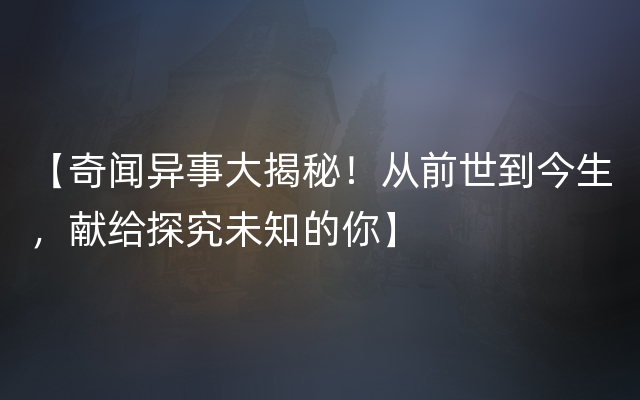 【奇闻异事大揭秘！从前世到今生，献给探究未知的你】